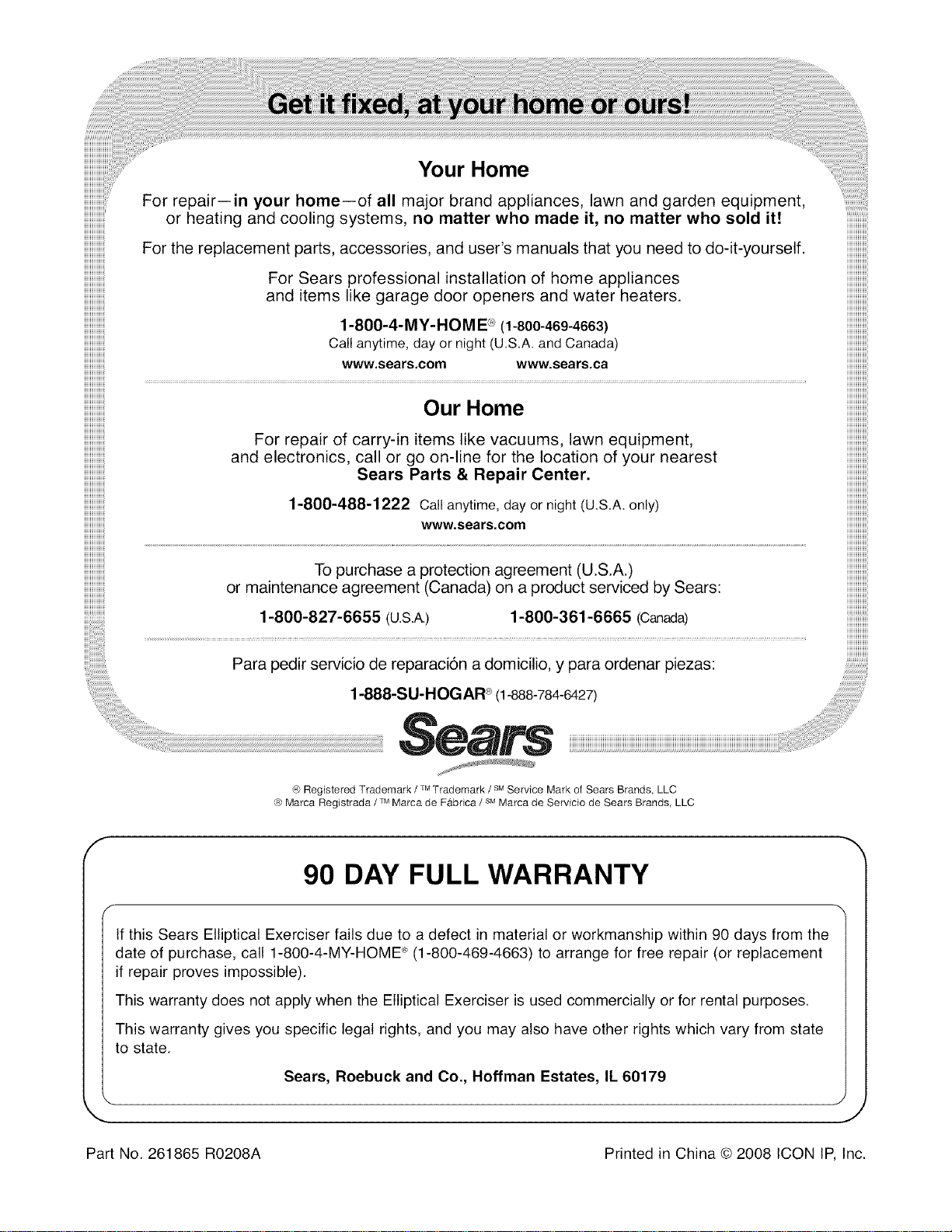 Get it fixed, at your home or ours!

Your Home

For repair—in your home—of all major brand appliances, lawn and garden equipment, or heating and cooling systems, no matter who made it, no matter who sold it!

For the replacement parts, accessories, and user's manuals that you need to do-it-yourself.

For Sears professional installation of home appliances and items like garage door openers and water heaters.

1-800-4-MY-HOME® (1-800-469-4663)
Call anytime, day or night (U.S.A. and Canada)
www.sears.com www.sears.ca

Our Home

For repair of carry-in items like vacuums, lawn equipment, and electronics, call or go on-line for the location of your nearest Sears Parts & Repair Center.

1-800-488-1222 Call anytime, day or night (U.S.A. only)
www.sears.com

To purchase a protection agreement (U.S.A.) or maintenance agreement (Canada) on a product serviced by Sears:

1-800-827-6655 (U.S.A.) 1-800-361-6665 (Canada)

Para pedir servicio de reparación a domicilio, y para ordenar piezas:

1-888-SU-HOGAR® (1-888-784-6427)

Sears

® Registered Trademark / ™ Trademark / SM Service Mark of Sears Brands, LLC
® Marca Registrada / ™ Marca de Fábrica / SM Marca de Servicio de Sears Brands, LLC

90 DAY FULL WARRANTY

If this Sears Elliptical Exerciser fails due to a defect in material or workmanship within 90 days from the date of purchase, call 1-800-4-MY-HOME® (1-800-469-4663) to arrange for free repair (or replacement if repair proves impossible).

This warranty does not apply when the Elliptical Exerciser is used commercially or for rental purposes.

This warranty gives you specific legal rights, and you may also have other rights which vary from state to state.

Sears, Roebuck and Co., Hoffman Estates, IL 60179

Part No. 261865 R0208A Printed in China © 2008 ICON IP, Inc.